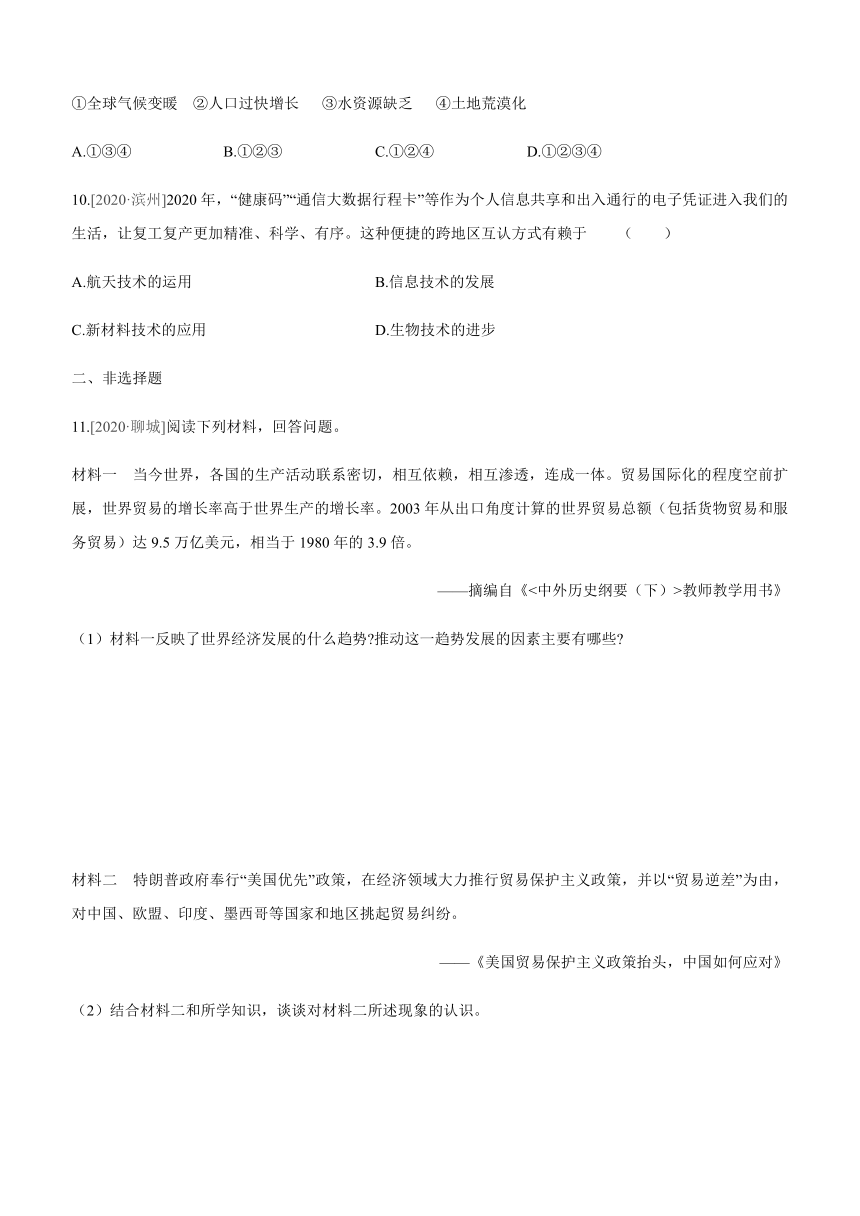 ①全球气候变暖 ②人口过快增长 ③水资源缺乏 ④土地荒漠化

A.①③④ B.①②③ C.①②④ D.①②③④

10.[2020·滨州]2020 年，“健康码”“通信大数据行程卡”等作为个人信息共享和出入通行的电子凭证进入我们的生活，让复工复产更加精准、科学、有序。这种便捷的跨地区互认方式有赖于 （ ）

A.航天技术的运用 B.信息技术的发展

C.新材料技术的应用 D.生物技术的进步

二、非选择题

11.[2020·聊城]阅读下列材料，回答问题。

材料一 当今世界，各国的生产活动联系密切，相互依赖，相互渗透，连成一体。贸易国际化的程度空前扩展，世界贸易的增长率高于世界生产的增长率。2003 年从出口角度计算的世界贸易总额（包括货物贸易和服务贸易）达 9.5 万亿美元，相当于 1980 年的 3.9 倍。

——摘编自《<中外历史纲要（下）>教师教学用书》

（1）材料一反映了世界经济发展的什么趋势?推动这一趋势发展的因素主要有哪些?

材料二 特朗普政府奉行“美国优先”政策，在经济领域大力推行贸易保护主义政策，并以“贸易逆差”为由，对中国、欧盟、印度、墨西哥等国家和地区挑起贸易纠纷。

——《美国贸易保护主义政策抬头，中国如何应对》

（2）结合材料二和所学知识，谈谈对材料二所述现象的认识。